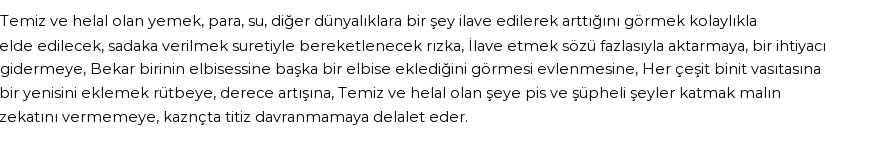 Temiz ve helal olan yemek, para, su, diğer dünyalıklara bir şey ilave edilerek arttığını görmek kolaylıkla elde edilecek, sadaka verilmek suretiyle bereketlenecek rızka, İlave etmek sözü fazlasıyla aktarmaya, bir ihtiyacı gidermeye, Bekar birinin elbisessine başka bir elbise eklediğini görmesi evlenmesine, Her çeşit binit vasıtasına bir yenisini eklemek rütbeye, derece artışına, Temiz ve helal olan şeye pis ve şüpheli şeyler katmak malın zekatını vermemeye, kaznçta titiz davranmamaya delalet eder.